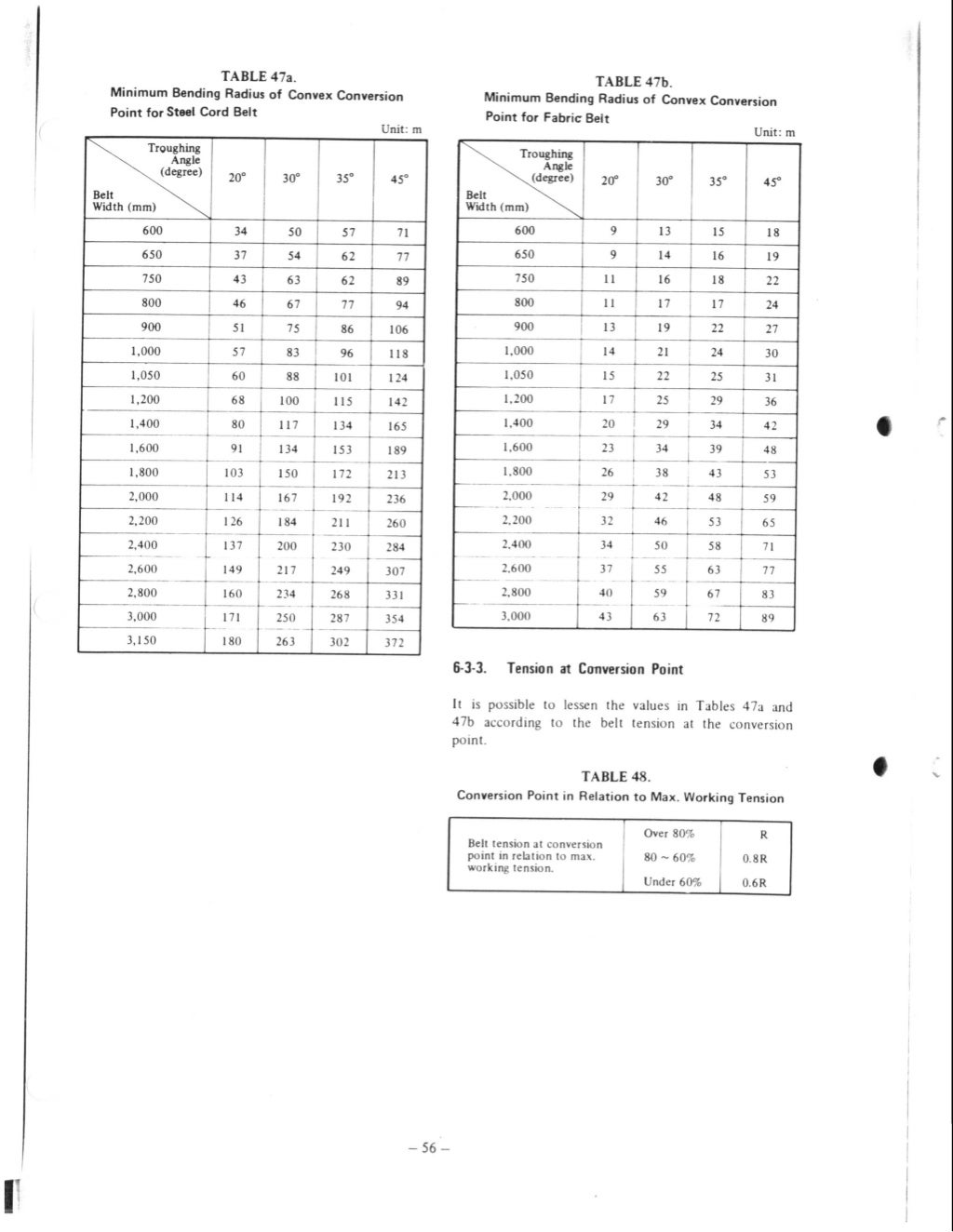 TABLE 47a.
Minimum Bending Radius of Convex Conversion Point for Steel Cord Belt

Unit: m

| Troughing Angle (degree) / Belt Width (mm) | 20° | 30° | 35° | 45° |
|---|---|---|---|---|
| 600 | 34 | 50 | 57 | 71 |
| 650 | 37 | 54 | 62 | 77 |
| 750 | 43 | 63 | 62 | 89 |
| 800 | 46 | 67 | 77 | 94 |
| 900 | 51 | 75 | 86 | 106 |
| 1,000 | 57 | 83 | 96 | 118 |
| 1,050 | 60 | 88 | 101 | 124 |
| 1,200 | 68 | 100 | 115 | 142 |
| 1,400 | 80 | 117 | 134 | 165 |
| 1,600 | 91 | 134 | 153 | 189 |
| 1,800 | 103 | 150 | 172 | 213 |
| 2,000 | 114 | 167 | 192 | 236 |
| 2,200 | 126 | 184 | 211 | 260 |
| 2,400 | 137 | 200 | 230 | 284 |
| 2,600 | 149 | 217 | 249 | 307 |
| 2,800 | 160 | 234 | 268 | 331 |
| 3,000 | 171 | 250 | 287 | 354 |
| 3,150 | 180 | 263 | 302 | 372 |

TABLE 47b.
Minimum Bending Radius of Convex Conversion Point for Fabric Belt

Unit: m

| Troughing Angle (degree) / Belt Width (mm) | 20° | 30° | 35° | 45° |
|---|---|---|---|---|
| 600 | 9 | 13 | 15 | 18 |
| 650 | 9 | 14 | 16 | 19 |
| 750 | 11 | 16 | 18 | 22 |
| 800 | 11 | 17 | 17 | 24 |
| 900 | 13 | 19 | 22 | 27 |
| 1,000 | 14 | 21 | 24 | 30 |
| 1,050 | 15 | 22 | 25 | 31 |
| 1,200 | 17 | 25 | 29 | 36 |
| 1,400 | 20 | 29 | 34 | 42 |
| 1,600 | 23 | 34 | 39 | 48 |
| 1,800 | 26 | 38 | 43 | 53 |
| 2,000 | 29 | 42 | 48 | 59 |
| 2,200 | 32 | 46 | 53 | 65 |
| 2,400 | 34 | 50 | 58 | 71 |
| 2,600 | 37 | 55 | 63 | 77 |
| 2,800 | 40 | 59 | 67 | 83 |
| 3,000 | 43 | 63 | 72 | 89 |

6-3-3. Tension at Conversion Point

It is possible to lessen the values in Tables 47a and 47b according to the belt tension at the conversion point.

TABLE 48.
Conversion Point in Relation to Max. Working Tension

| Belt tension at conversion point in relation to max. working tension. | Over 80% | R |
|---|---|---|
| | 80 ~ 60% | 0.8R |
| | Under 60% | 0.6R |

– 56 –